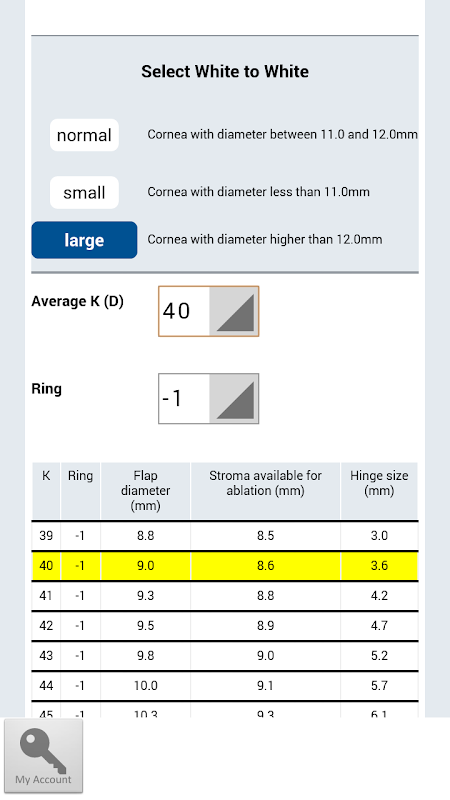 Select White to White

normal Cornea with diameter between 11.0 and 12.0mm

small Cornea with diameter less than 11.0mm

large Cornea with diameter higher than 12.0mm

Average K (D) 40

Ring -1

| K | Ring | Flap diameter (mm) | Stroma available for ablation (mm) | Hinge size (mm) |
|---|---|---|---|---|
| 39 | -1 | 8.8 | 8.5 | 3.0 |
| 40 | -1 | 9.0 | 8.6 | 3.6 |
| 41 | -1 | 9.3 | 8.8 | 4.2 |
| 42 | -1 | 9.5 | 8.9 | 4.7 |
| 43 | -1 | 9.8 | 9.0 | 5.2 |
| 44 | -1 | 10.0 | 9.1 | 5.7 |
| 45 | -1 | 10.3 | 9.3 | 6.1 |

My Account